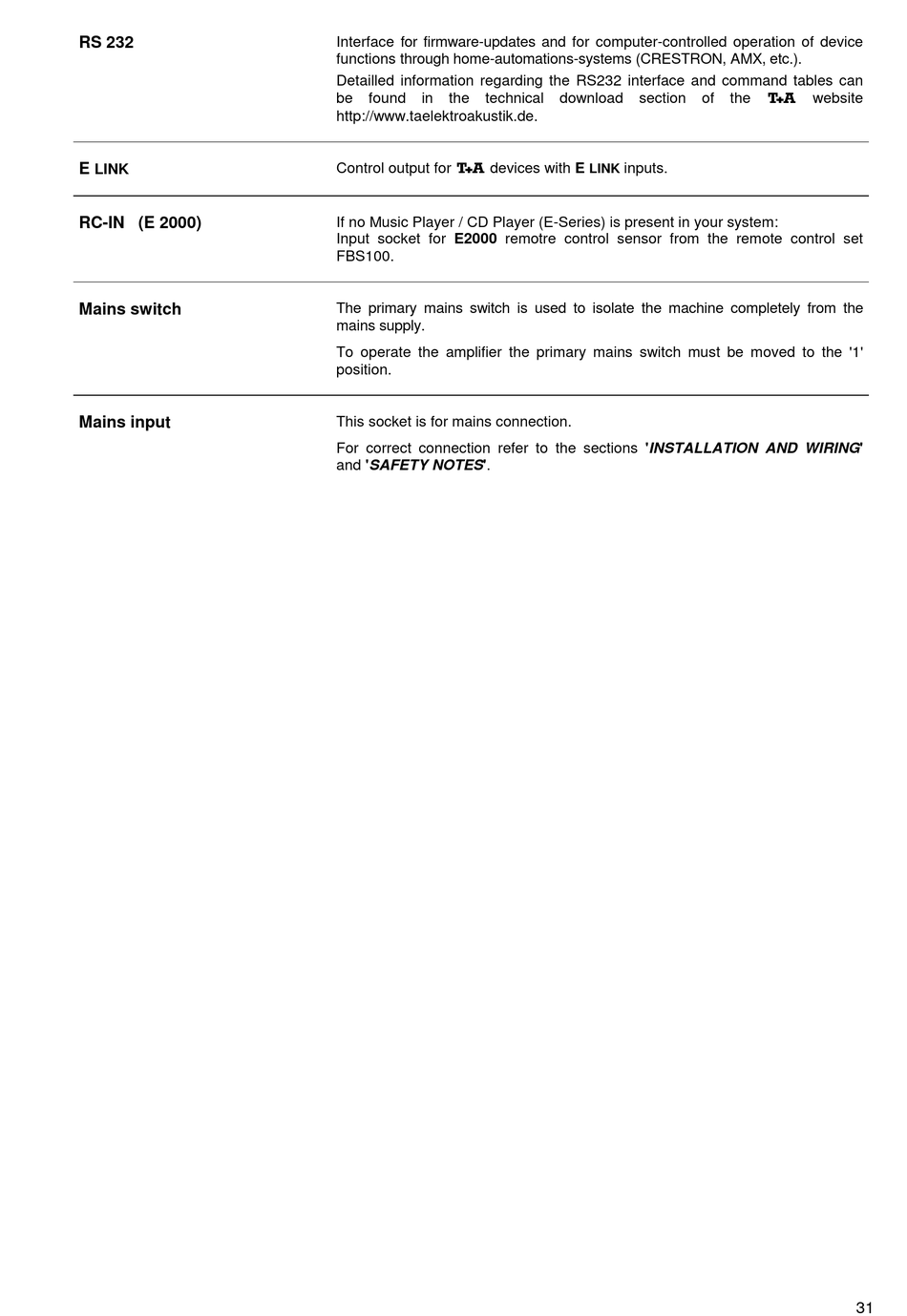 RS 232

Interface for firmware-updates and for computer-controlled operation of device functions through home-automations-systems (CRESTRON, AMX, etc.).

Detailled information regarding the RS232 interface and command tables can be found in the technical download section of the T+A website http://www.taelektroakustik.de.

E LINK

Control output for T+A devices with E LINK inputs.

RC-IN (E 2000)

If no Music Player / CD Player (E-Series) is present in your system:
Input socket for E2000 remotre control sensor from the remote control set FBS100.

Mains switch

The primary mains switch is used to isolate the machine completely from the mains supply.

To operate the amplifier the primary mains switch must be moved to the '1' position.

Mains input

This socket is for mains connection.

For correct connection refer to the sections 'INSTALLATION AND WIRING' and 'SAFETY NOTES'.

31